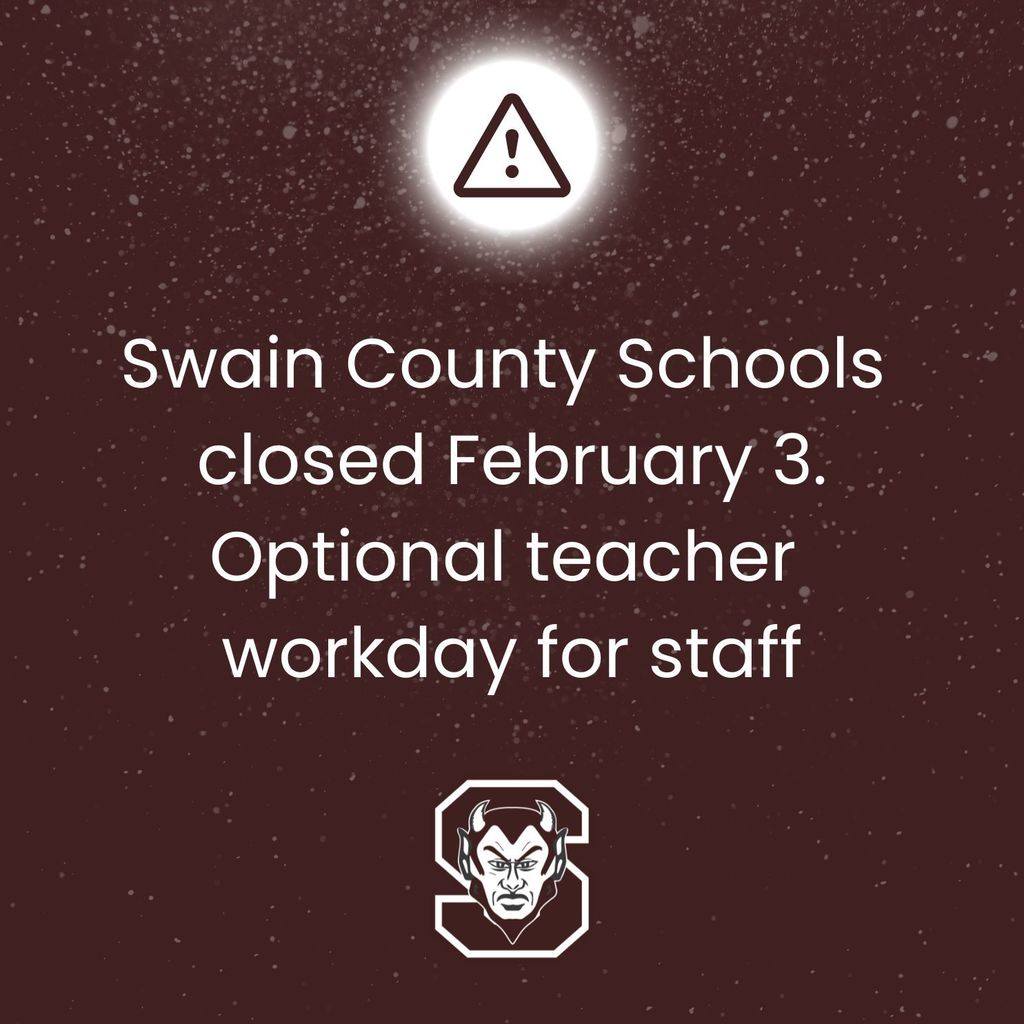 Swain County Schools closed February 3. Optional teacher workday for staff